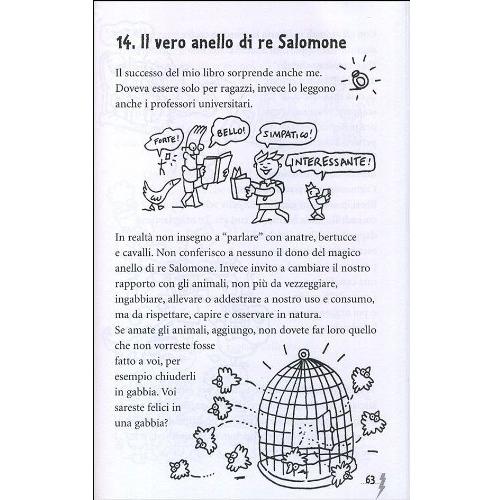 14. Il vero anello di re Salomone

Il successo del mio libro sorprende anche me. Doveva essere solo per ragazzi, invece lo leggono anche i professori universitari.

FORTE!

BELLO!

SIMPATICO!

INTERESSANTE!

In realtà non insegno a "parlare" con anatre, bertucce e cavalli. Non conferisco a nessuno il dono del magico anello di re Salomone. Invece invito a cambiare il nostro rapporto con gli animali, non più da vezzeggiare, ingabbiare, allevare o addestrare a nostro uso e consumo, ma da rispettare, capire e osservare in natura.
Se amate gli animali, aggiungo, non dovete far loro quello che non vorreste fosse fatto a voi, per esempio chiuderli in gabbia. Voi sareste felici in una gabbia?

63